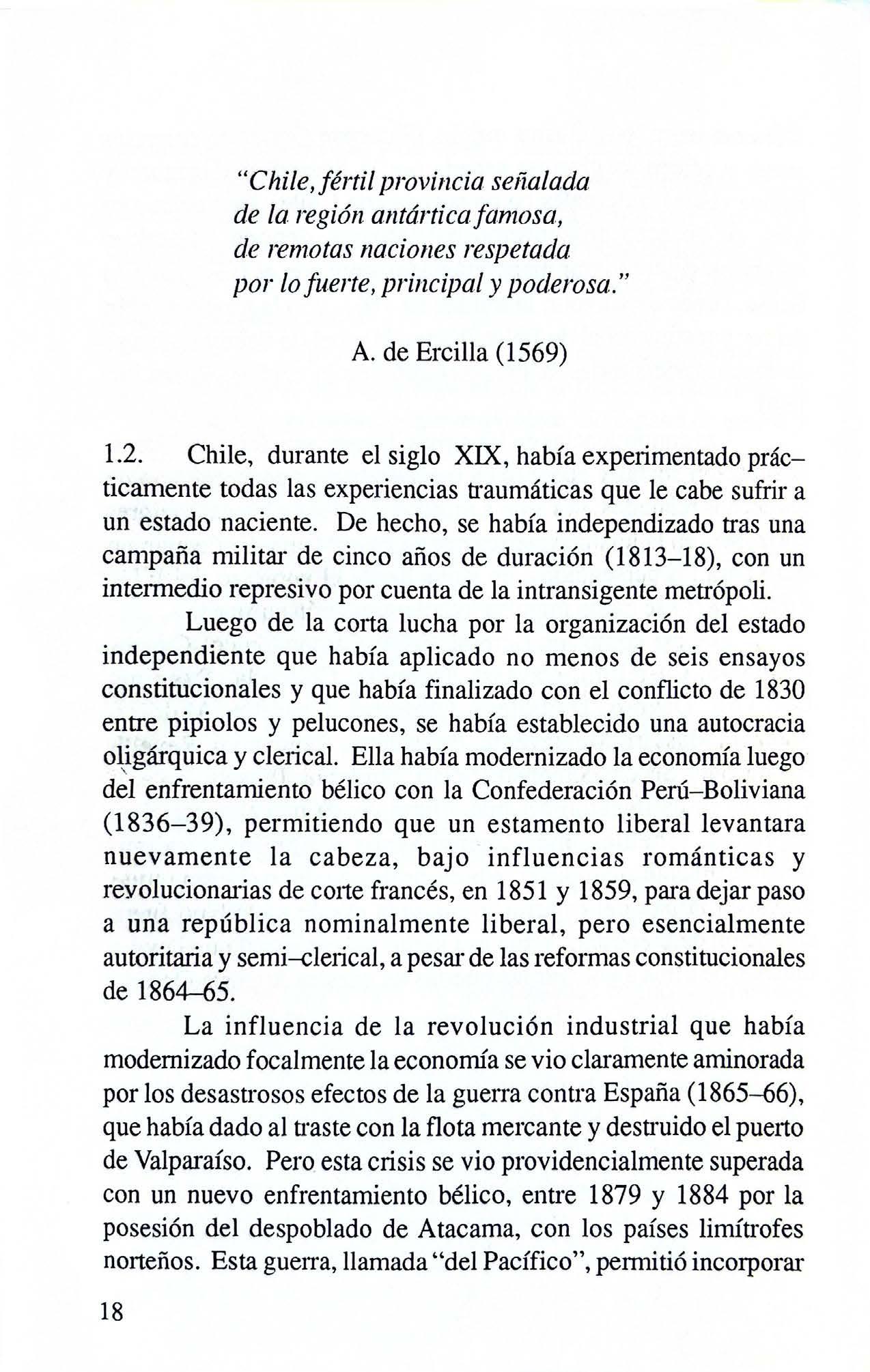 "Chile, fértil provincia señalada
de la región antártica famosa,
de remotas naciones respetada
por lo fuerte, principal y poderosa."

A. de Ercilla (1569)

1.2. Chile, durante el siglo XIX, había experimentado prácticamente todas las experiencias traumáticas que le cabe sufrir a un estado naciente. De hecho, se había independizado tras una campaña militar de cinco años de duración (1813–18), con un intermedio represivo por cuenta de la intransigente metrópoli.

Luego de la corta lucha por la organización del estado independiente que había aplicado no menos de seis ensayos constitucionales y que había finalizado con el conflicto de 1830 entre pipiolos y pelucones, se había establecido una autocracia oligárquica y clerical. Ella había modernizado la economía luego del enfrentamiento bélico con la Confederación Perú–Boliviana (1836–39), permitiendo que un estamento liberal levantara nuevamente la cabeza, bajo influencias románticas y revolucionarias de corte francés, en 1851 y 1859, para dejar paso a una república nominalmente liberal, pero esencialmente autoritaria y semi–clerical, a pesar de las reformas constitucionales de 1864–65.

La influencia de la revolución industrial que había modernizado focalmente la economía se vio claramente aminorada por los desastrosos efectos de la guerra contra España (1865–66), que había dado al traste con la flota mercante y destruido el puerto de Valparaíso. Pero esta crisis se vio providencialmente superada con un nuevo enfrentamiento bélico, entre 1879 y 1884 por la posesión del despoblado de Atacama, con los países limítrofes norteños. Esta guerra, llamada "del Pacífico", permitió incorporar

18